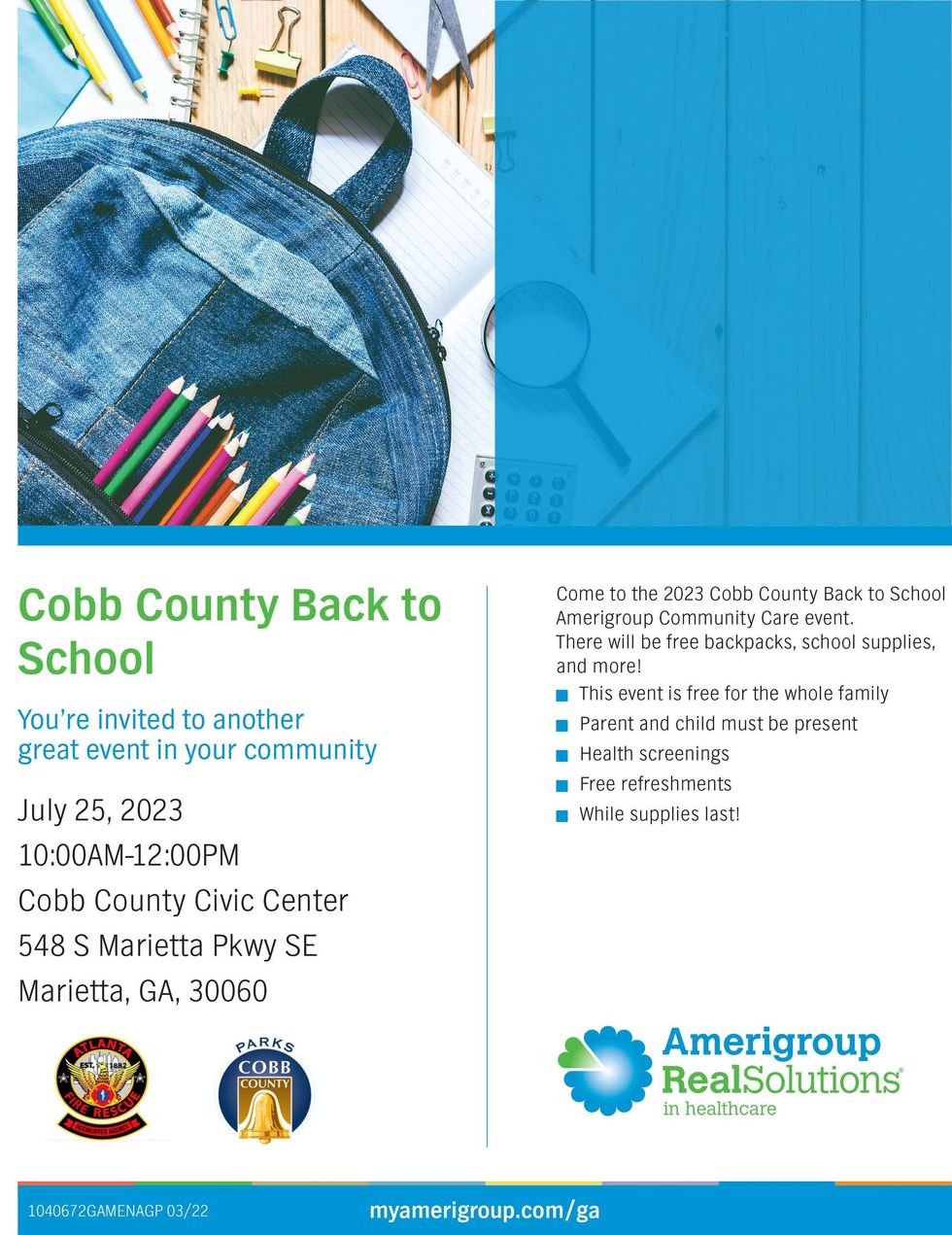 Cobb County Back to School

You're invited to another great event in your community

July 25, 2023
10:00AM-12:00PM
Cobb County Civic Center
548 S Marietta Pkwy SE
Marietta, GA, 30060

ATLANTA
EST. 1882
FIRE RESCUE
ACCREDITED AGENCY

PARKS
COBB
COUNTY

Come to the 2023 Cobb County Back to School Amerigroup Community Care event.
There will be free backpacks, school supplies, and more!

This event is free for the whole family
Parent and child must be present
Health screenings
Free refreshments
While supplies last!

Amerigroup
RealSolutions®
in healthcare

1040672GAMENAGP 03/22
myamerigroup.com/ga